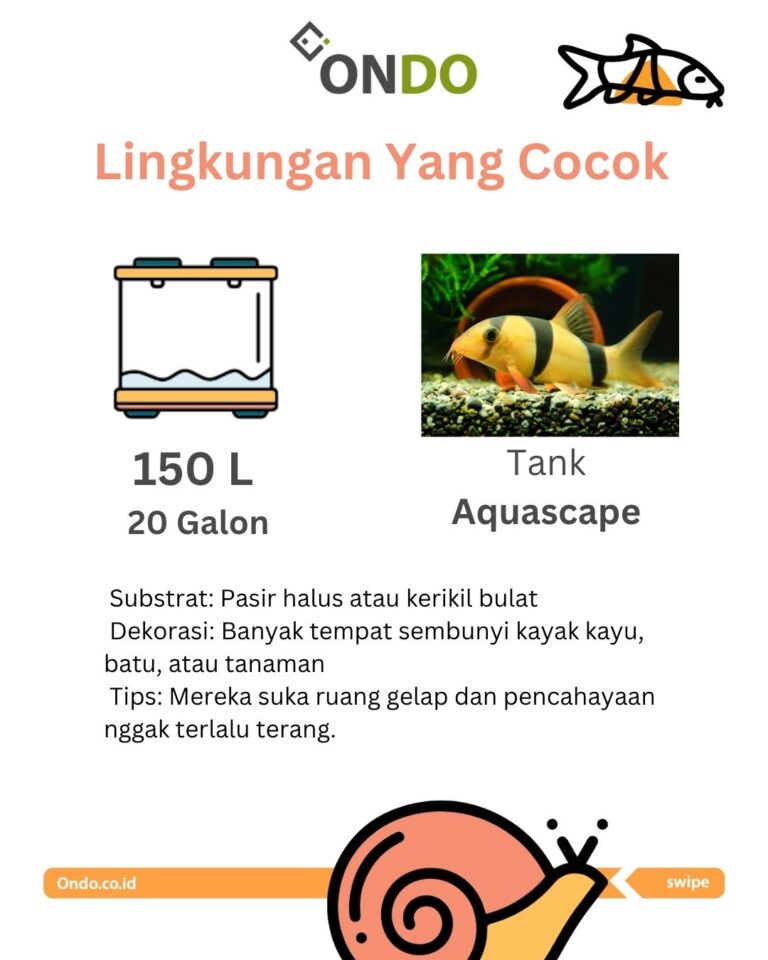 ONDO

Lingkungan Yang Cocok

150 L
20 Galon

Tank
Aquascape

Substrat: Pasir halus atau kerikil bulat
Dekorasi: Banyak tempat sembunyi kayak kayu, batu, atau tanaman
Tips: Mereka suka ruang gelap dan pencahayaan nggak terlalu terang.

Ondo.co.id

swipe